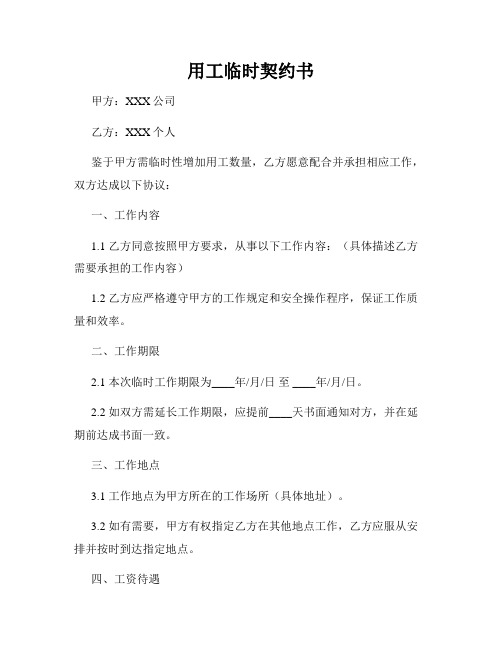 用工临时契约书

甲方：XXX 公司

乙方：XXX 个人

鉴于甲方需临时性增加用工数量，乙方愿意配合并承担相应工作，双方达成以下协议：

一、工作内容

1.1 乙方同意按照甲方要求，从事以下工作内容：（具体描述乙方需要承担的工作内容）

1.2 乙方应严格遵守甲方的工作规定和安全操作程序，保证工作质量和效率。

二、工作期限

2.1 本次临时工作期限为____年/月/日 至 ____年/月/日。

2.2 如双方需延长工作期限，应提前____天书面通知对方，并在延期前达成书面一致。

三、工作地点

3.1 工作地点为甲方所在的工作场所（具体地址）。

3.2 如有需要，甲方有权指定乙方在其他地点工作，乙方应服从安排并按时到达指定地点。

四、工资待遇